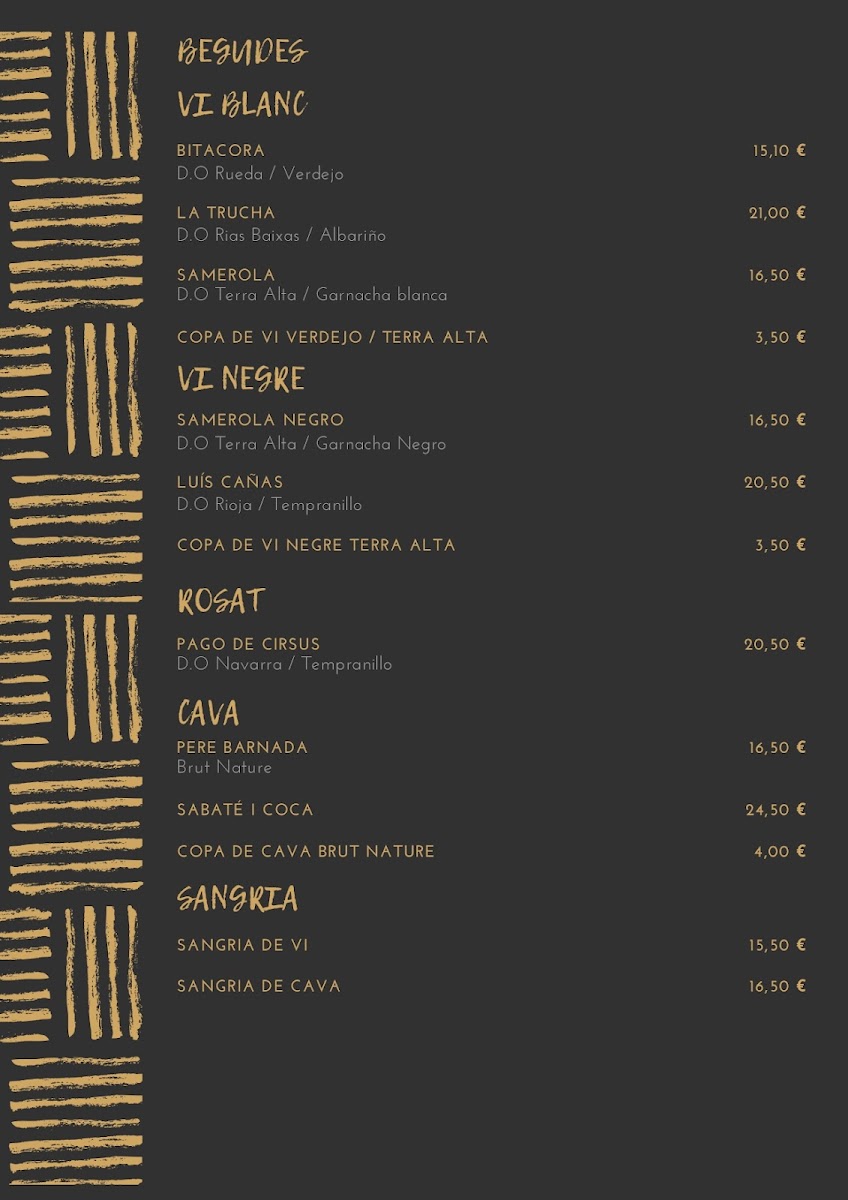 BEGUDES

VI BLANC

BITACORA 15,10 €
D.O Rueda / Verdejo

LA TRUCHA 21,00 €
D.O Rias Baixas / Albariño

SAMEROLA 16,50 €
D.O Terra Alta / Garnacha blanca

COPA DE VI VERDEJO / TERRA ALTA 3,50 €

VI NEGRE

SAMEROLA NEGRO 16,50 €
D.O Terra Alta / Garnacha Negro

LUÍS CAÑAS 20,50 €
D.O Rioja / Tempranillo

COPA DE VI NEGRE TERRA ALTA 3,50 €

ROSAT

PAGO DE CIRSUS 20,50 €
D.O Navarra / Tempranillo

CAVA

PERE BARNADA 16,50 €
Brut Nature

SABATÉ I COCA 24,50 €

COPA DE CAVA BRUT NATURE 4,00 €

SANGRIA

SANGRIA DE VI 15,50 €

SANGRIA DE CAVA 16,50 €